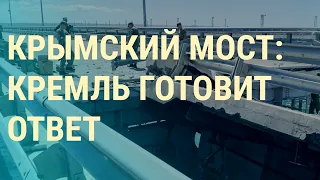 КРЫМСКИЙ МОСТ: КРЕМЛЬ ГОТОВИТ ОТВЕТ